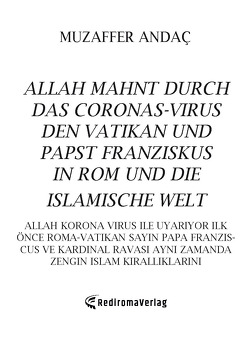 MUZAFFER ANDAÇ

ALLAH MAHNT DURCH DAS CORONAS-VIRUS DEN VATIKAN UND PAPST FRANZISKUS IN ROM UND DIE ISLAMISCHE WELT

ALLAH KORONA VIRUS ILE UYARIYOR ILK ÖNCE ROMA-VATIKAN SAYIN PAPA FRANZISCUS VE KARDINAL RAVASI AYNI ZAMANDA ZENGIN ISLAM KIRALLIKLARINI

RediromaVerlag